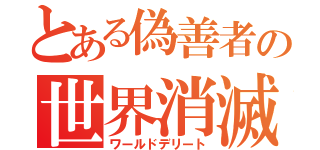 とある偽善者の
世界消滅
ワールドデリート